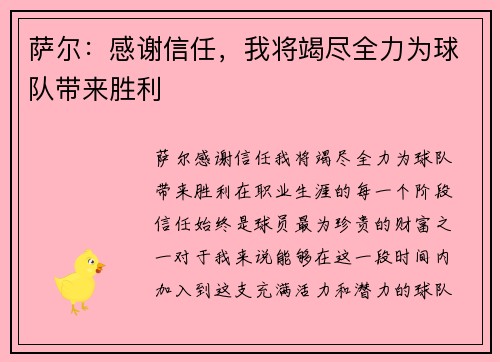 萨尔：感谢信任，我将竭尽全力为球队带来胜利

萨尔感谢信任我将竭尽全力为球队带来胜利在职业生涯的每一个阶段信任始终是球员最为珍贵的财富之一对于我来说能够在这一段时间内加入到这支充满活力和潜力的球队